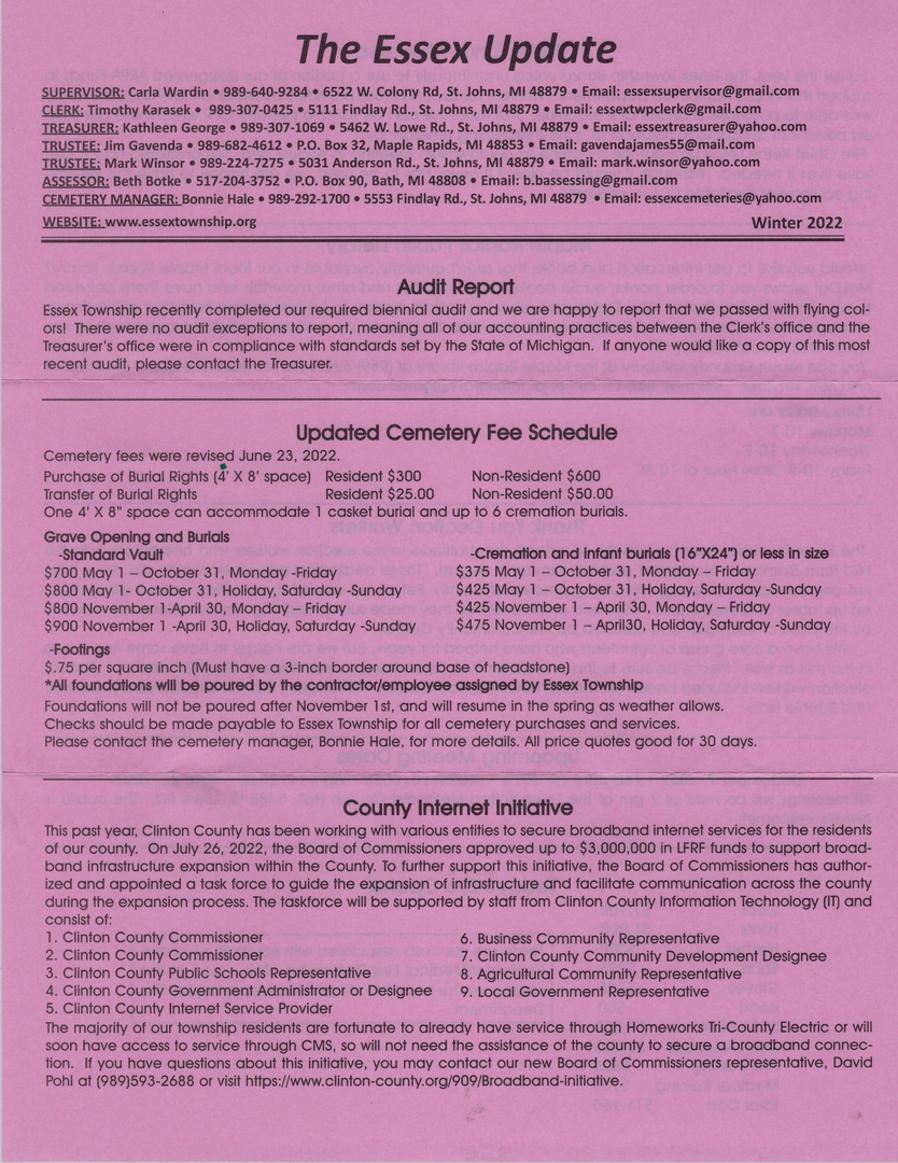 The Essex Update

SUPERVISOR: Carla Wardin • 989-640-9284 • 6522 W. Colony Rd, St. Johns, MI 48879 • Email: essexsupervisor@gmail.com
CLERK: Timothy Karasek • 989-307-0425 • 5111 Findlay Rd., St. Johns, MI 48879 • Email: essextwpclerk@gmail.com
TREASURER: Kathleen George • 989-307-1069 • 5462 W. Lowe Rd., St. Johns, MI 48879 • Email: essextreasurer@yahoo.com
TRUSTEE: Jim Gavenda • 989-682-4612 • P.O. Box 32, Maple Rapids, MI 48853 • Email: gavendajames55@mail.com
TRUSTEE: Mark Winsor • 989-224-7275 • 5031 Anderson Rd., St. Johns, MI 48879 • Email: mark.winsor@yahoo.com
ASSESSOR: Beth Botke • 517-204-3752 • P.O. Box 90, Bath, MI 48808 • Email: b.bassessing@gmail.com
CEMETERY MANAGER: Bonnie Hale • 989-292-1700 • 5553 Findlay Rd., St. Johns, MI 48879 • Email: essexcemeteries@yahoo.com
WEBSITE: www.essextownship.org

Winter 2022

Audit Report

Essex Township recently completed our required biennial audit and we are happy to report that we passed with flying colors! There were no audit exceptions to report, meaning all of our accounting practices between the Clerk's office and the Treasurer's office were in compliance with standards set by the State of Michigan. If anyone would like a copy of this most recent audit, please contact the Treasurer.

Updated Cemetery Fee Schedule

Cemetery fees were revised June 23, 2022.
Purchase of Burial Rights (4' X 8' space) Resident $300 Non-Resident $600
Transfer of Burial Rights Resident $25.00 Non-Resident $50.00
One 4' X 8" space can accommodate 1 casket burial and up to 6 cremation burials.

Grave Opening and Burials
-Standard Vault
$700 May 1 – October 31, Monday -Friday
$800 May 1- October 31, Holiday, Saturday -Sunday
$800 November 1-April 30, Monday – Friday
$900 November 1 -April 30, Holiday, Saturday -Sunday

-Cremation and infant burials (16"X24") or less in size
$375 May 1 – October 31, Monday – Friday
$425 May 1 – October 31, Holiday, Saturday -Sunday
$425 November 1 – April 30, Monday – Friday
$475 November 1 – April30, Holiday, Saturday -Sunday

-Footings
$.75 per square inch (Must have a 3-inch border around base of headstone)
*All foundations will be poured by the contractor/employee assigned by Essex Township
Foundations will not be poured after November 1st, and will resume in the spring as weather allows.
Checks should be made payable to Essex Township for all cemetery purchases and services.
Please contact the cemetery manager, Bonnie Hale, for more details. All price quotes good for 30 days.

County Internet Initiative

This past year, Clinton County has been working with various entities to secure broadband internet services for the residents of our county. On July 26, 2022, the Board of Commissioners approved up to $3,000,000 in LFRF funds to support broadband infrastructure expansion within the County. To further support this initiative, the Board of Commissioners has authorized and appointed a task force to guide the expansion of infrastructure and facilitate communication across the county during the expansion process. The taskforce will be supported by staff from Clinton County Information Technology (IT) and consist of:
1. Clinton County Commissioner
2. Clinton County Commissioner
3. Clinton County Public Schools Representative
4. Clinton County Government Administrator or Designee
5. Clinton County Internet Service Provider
6. Business Community Representative
7. Clinton County Community Development Designee
8. Agricultural Community Representative
9. Local Government Representative
The majority of our township residents are fortunate to already have service through Homeworks Tri-County Electric or will soon have access to service through CMS, so will not need the assistance of the county to secure a broadband connection. If you have questions about this initiative, you may contact our new Board of Commissioners representative, David Pohl at (989)593-2688 or visit https://www.clinton-county.org/909/Broadband-initiative.